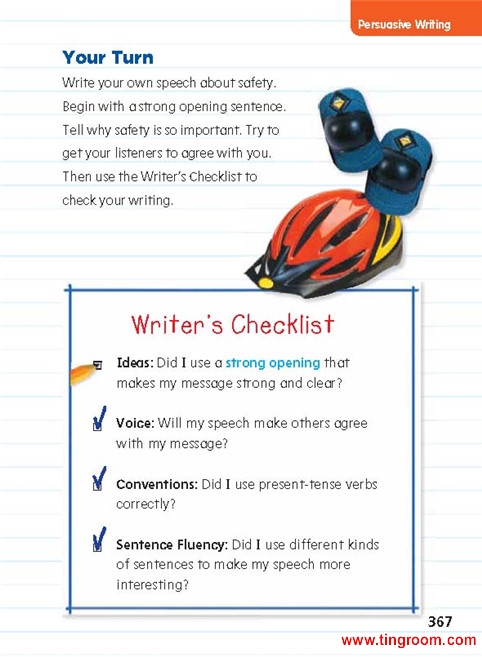 Persuasive Writing

Your Turn

Write your own speech about safety. Begin with a strong opening sentence. Tell why safety is so important. Try to get your listeners to agree with you. Then use the Writer's Checklist to check your writing.

Writer's Checklist

Ideas: Did I use a strong opening that makes my message strong and clear?

Voice: Will my speech make others agree with my message?

Conventions: Did I use present-tense verbs correctly?

Sentence Fluency: Did I use different kinds of sentences to make my speech more interesting?

367

www.tingroom.com